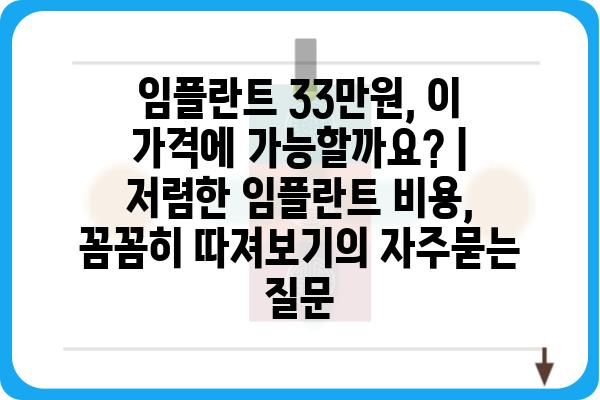 임플란트 33만원, 이 가격에 가능할까요? | 저렴한 임플란트 비용, 꼼꼼히 따져보기의 자주묻는 질문